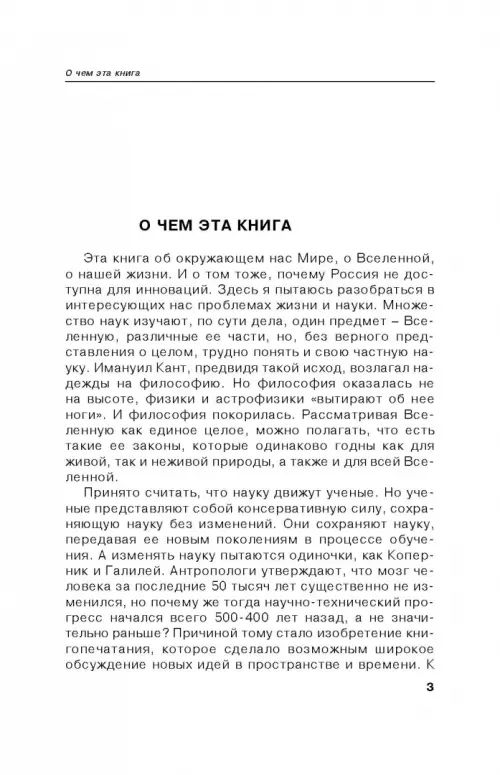 О чем эта книга

О ЧЕМ ЭТА КНИГА

Эта книга об окружающем нас Мире, о Вселенной, о нашей жизни. И о том тоже, почему Россия не доступна для инноваций. Здесь я пытаюсь разобраться в интересующих нас проблемах жизни и науки. Множество наук изучают, по сути дела, один предмет – Вселенную, различные ее части, но, без верного представления о целом, трудно понять и свою частную науку. Имануил Кант, предвидя такой исход, возлагал надежды на философию. Но философия оказалась не на высоте, физики и астрофизики «вытирают об нее ноги». И философия покорилась. Рассматривая Вселенную как единое целое, можно полагать, что есть такие ее законы, которые одинаково годны как для живой, так и неживой природы, а также и для всей Вселенной.

Принято считать, что науку движут ученые. Но ученые представляют собой консервативную силу, сохраняющую науку без изменений. Они сохраняют науку, передавая ее новым поколениям в процессе обучения. А изменять науку пытаются одиночки, как Коперник и Галилей. Антропологи утверждают, что мозг человека за последние 50 тысяч лет существенно не изменился, но почему же тогда научно-технический прогресс начался всего 500-400 лет назад, а не значительно раньше? Причиной тому стало изобретение книгопечатания, которое сделало возможным широкое обсуждение новых идей в пространстве и времени. К

3